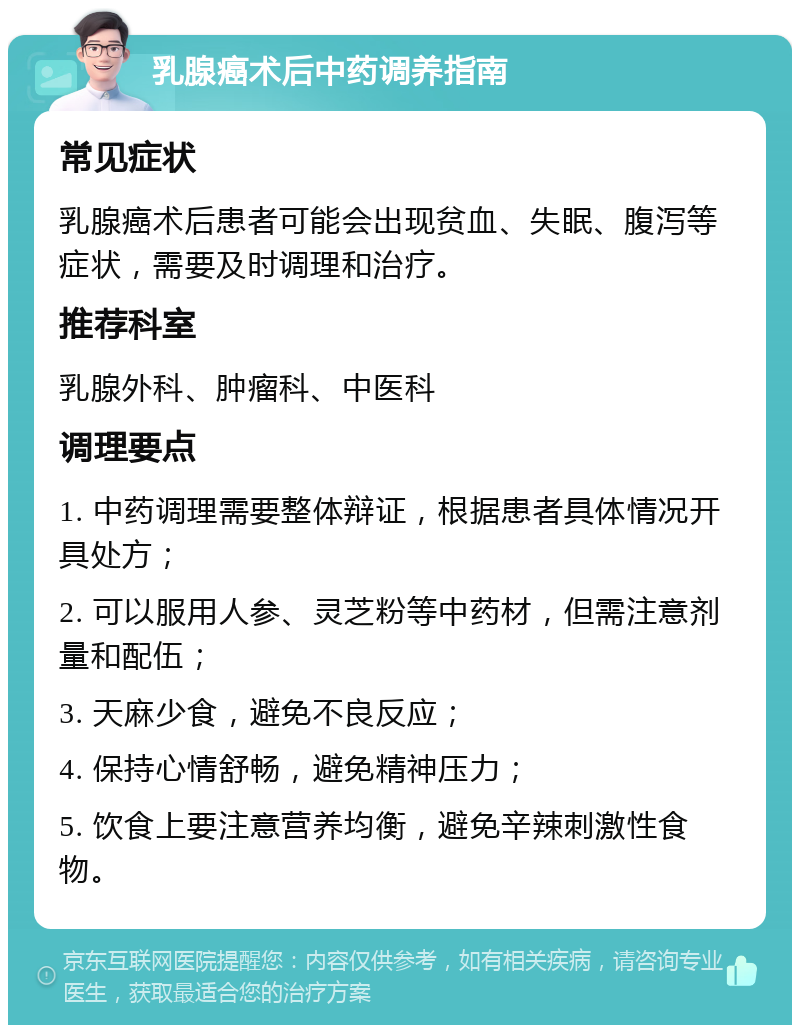 乳腺癌术后中药调养指南

常见症状

乳腺癌术后患者可能会出现贫血、失眠、腹泻等症状，需要及时调理和治疗。

推荐科室

乳腺外科、肿瘤科、中医科

调理要点

1. 中药调理需要整体辩证，根据患者具体情况开具处方；

2. 可以服用人参、灵芝粉等中药材，但需注意剂量和配伍；

3. 天麻少食，避免不良反应；

4. 保持心情舒畅，避免精神压力；

5. 饮食上要注意营养均衡，避免辛辣刺激性食物。

京东互联网医院提醒您：内容仅供参考，如有相关疾病，请咨询专业医生，获取最适合您的治疗方案